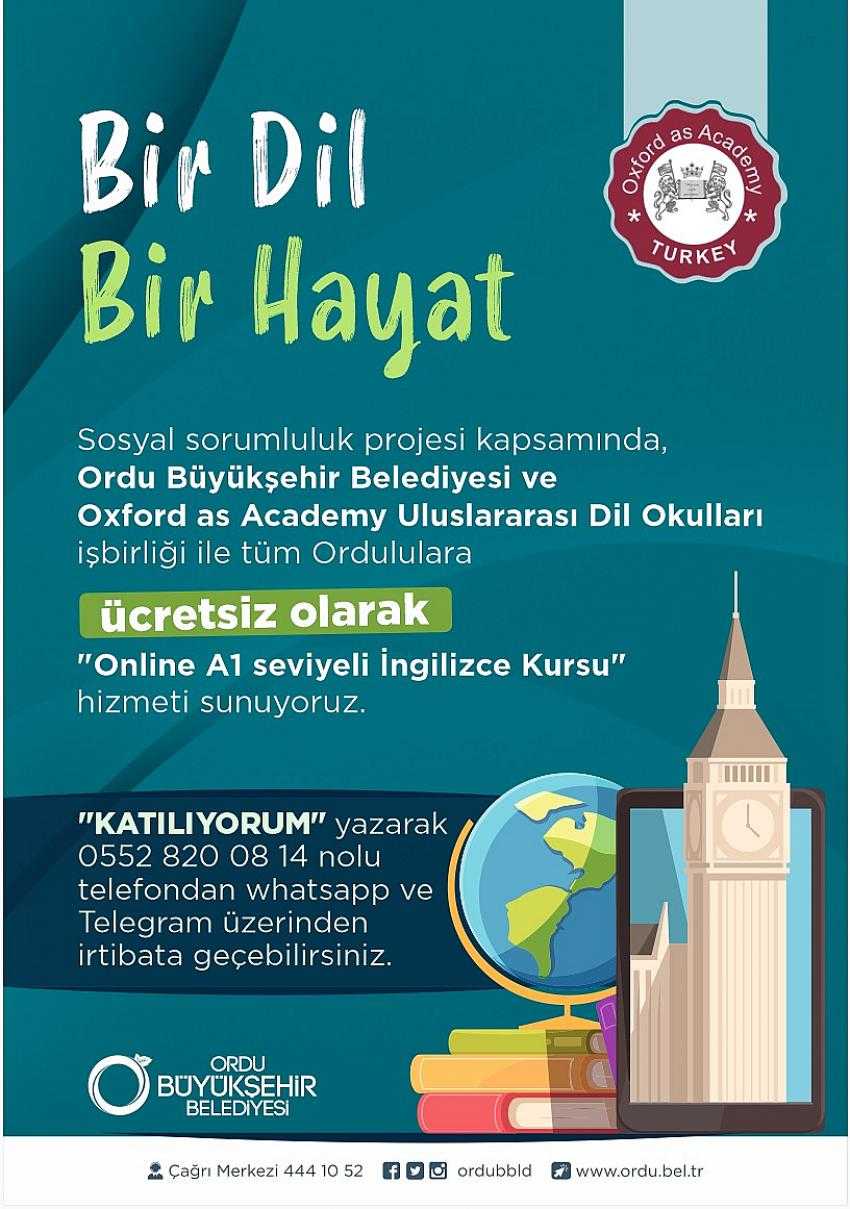 Bir Dil
Bir Hayat

Oxford as Academy
TURKEY

Sosyal sorumluluk projesi kapsamında, Ordu Büyükşehir Belediyesi ve Oxford as Academy Uluslararası Dil Okulları işbirliği ile tüm Ordululara

ücretsiz olarak

"Online A1 seviyeli İngilizce Kursu" hizmeti sunuyoruz.

"KATILIYORUM" yazarak 0552 820 08 14 nolu telefondan whatsapp ve Telegram üzerinden irtibata geçebilirsiniz.

ORDU
BÜYÜKŞEHİR
BELEDİYESİ

Çağrı Merkezi 444 10 52 ordubbld www.ordu.bel.tr